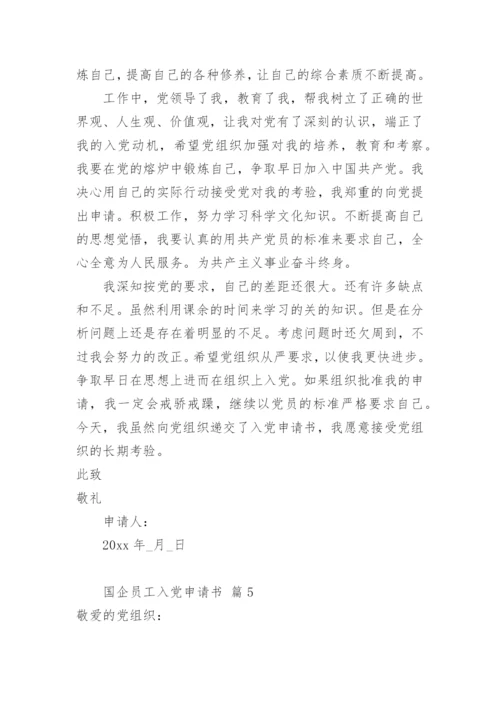 炼自己，提高自己的各种修养，让自己的综合素质不断提高。

工作中，党领导了我，教育了我，帮我树立了正确的世界观、人生观、价值观，让我对党有了深刻的认识，端正了我的入党动机，希望党组织加强对我的培养，教育和考察。我要在党的熔炉中锻炼自己，争取早日加入中国共产党。我决心用自己的实际行动接受党对我的考验，我郑重的向党提出申请。积极工作，努力学习科学文化知识。不断提高自己的思想觉悟，我要认真的用共产党员的标准来要求自己，全心全意为人民服务。为共产主义事业奋斗终身。

我深知按党的要求，自己的差距还很大。还有许多缺点和不足。虽然利用课余的时间来学习的关的知识。但是在分析问题上还是存在着明显的不足。考虑问题时还欠周到，不过我会努力的改正。希望党组织从严要求，以使我更快进步。争取早日在思想上进而在组织上入党。如果组织批准我的申请，我一定会戒骄戒躁，继续以党员的标准严格要求自己。今天，我虽然向党组织递交了入党申请书，我愿意接受党组织的长期考验。

此致

敬礼

申请人：

20xx 年_月_日

国企员工入党申请书 篇 5

敬爱的党组织：